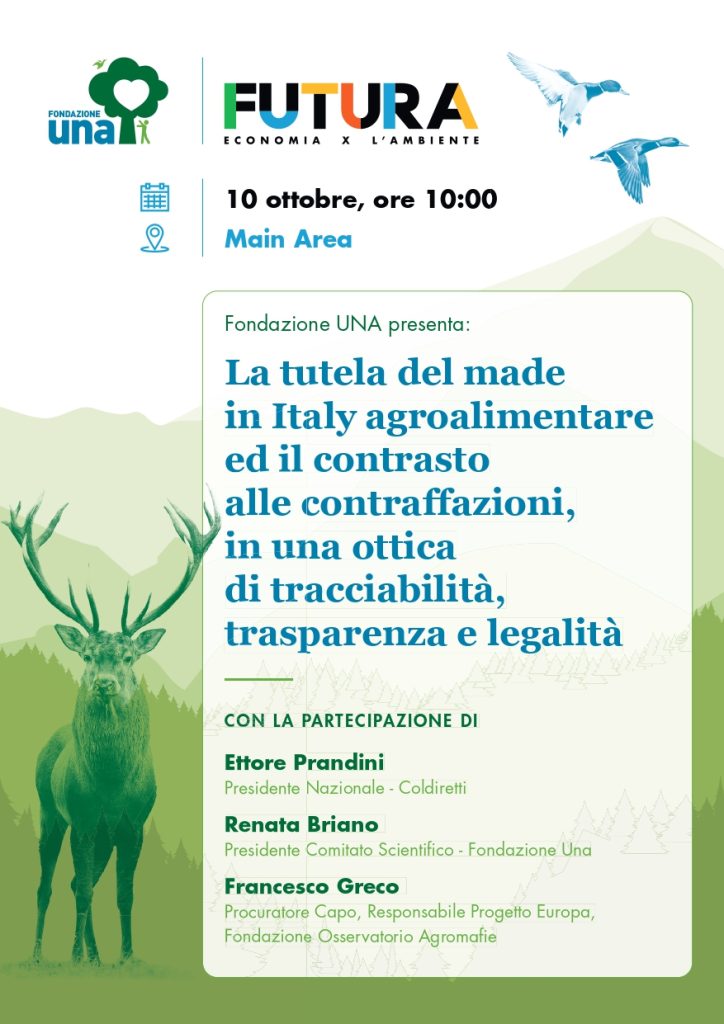 FONDAZIONE una

FUTURA
ECONOMIA X L'AMBIENTE

10 ottobre, ore 10:00
Main Area

Fondazione UNA presenta:

La tutela del made in Italy agroalimentare ed il contrasto alle contraffazioni, in una ottica di tracciabilità, trasparenza e legalità

CON LA PARTECIPAZIONE DI

Ettore Prandini
Presidente Nazionale - Coldiretti

Renata Briano
Presidente Comitato Scientifico - Fondazione Una

Francesco Greco
Procuratore Capo, Responsabile Progetto Europa, Fondazione Osservatorio Agromafie